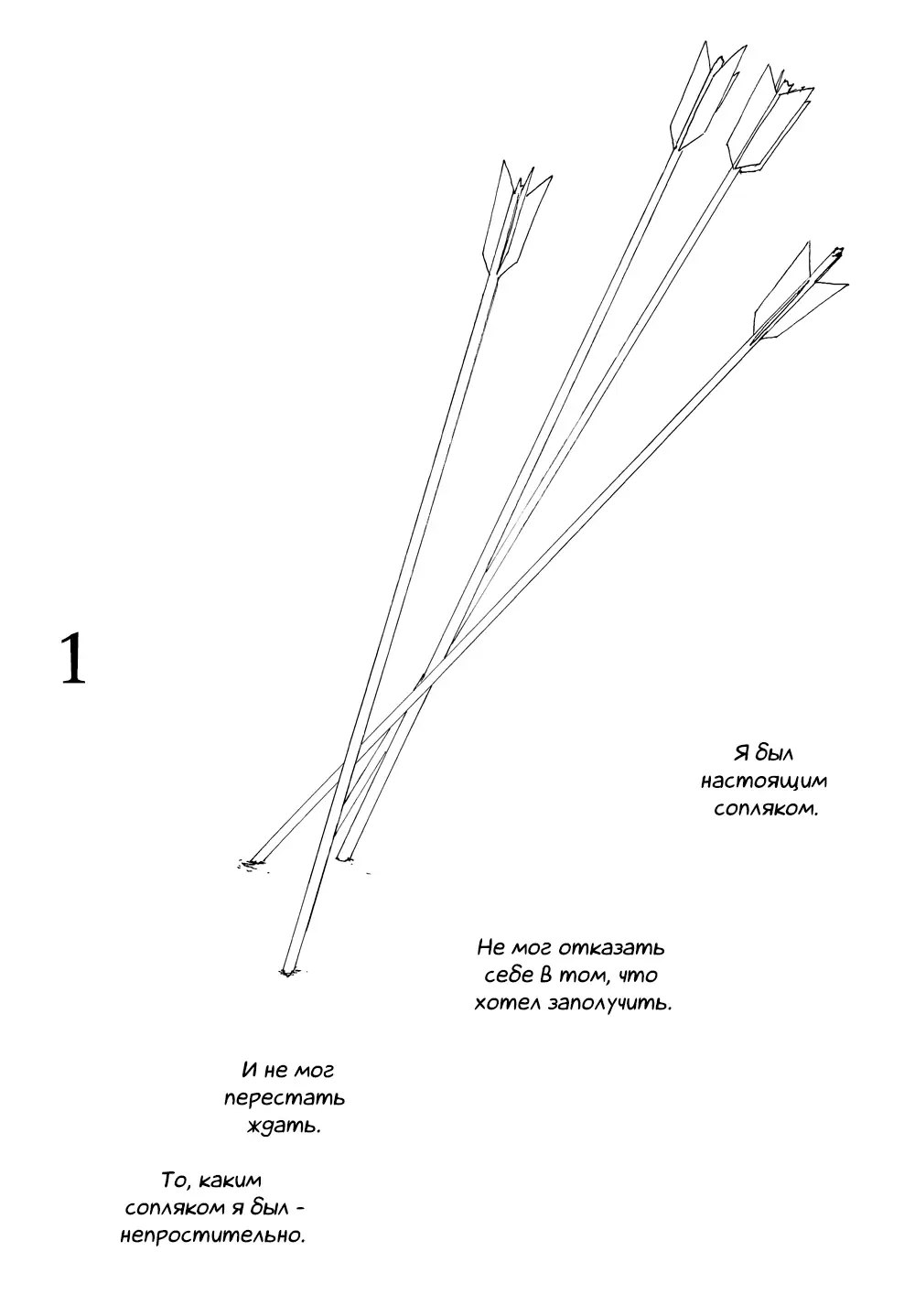 1

Я был настоящим сопляком.

Не мог отказать себе в том, что хотел заполучить.

И не мог перестать ждать.

То, каким сопляком я был - непростительно.